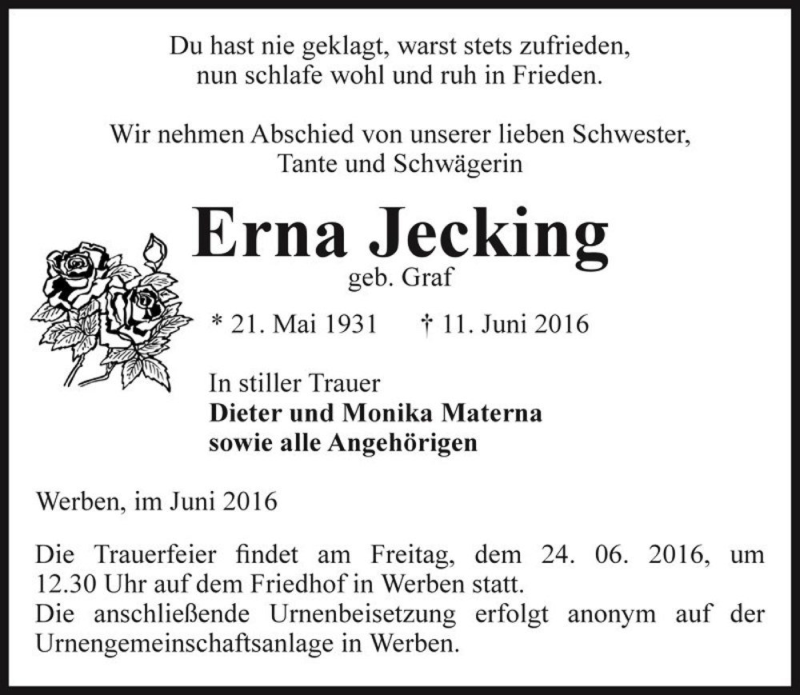 Du hast nie geklagt, warst stets zufrieden,
nun schlafe wohl und ruh in Frieden.

Wir nehmen Abschied von unserer lieben Schwester,
Tante und Schwägerin

Erna Jecking
geb. Graf

* 21. Mai 1931 † 11. Juni 2016

In stiller Trauer
Dieter und Monika Materna
sowie alle Angehörigen

Werben, im Juni 2016

Die Trauerfeier findet am Freitag, dem 24. 06. 2016, um 12.30 Uhr auf dem Friedhof in Werben statt.
Die anschließende Urnenbeisetzung erfolgt anonym auf der Urnengemeinschaftsanlage in Werben.